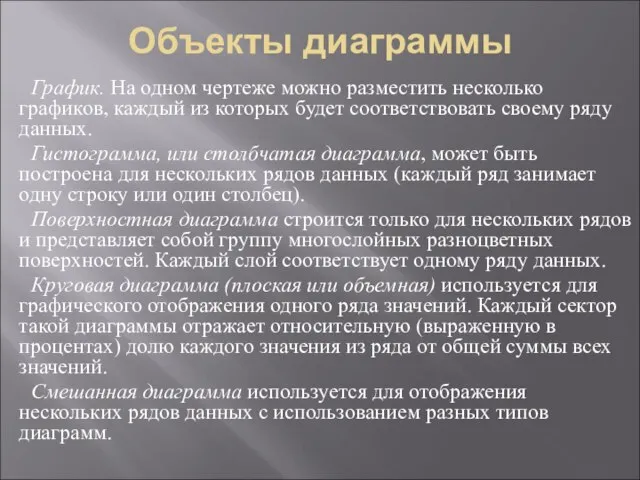 Объекты диаграммы

График. На одном чертеже можно разместить несколько графиков, каждый из которых будет соответствовать своему ряду данных.

Гистограмма, или столбчатая диаграмма, может быть построена для нескольких рядов данных (каждый ряд занимает одну строку или один столбец).

Поверхностная диаграмма строится только для нескольких рядов и представляет собой группу многослойных разноцветных поверхностей. Каждый слой соответствует одному ряду данных.

Круговая диаграмма (плоская или объемная) используется для графического отображения одного ряда значений. Каждый сектор такой диаграммы отражает относительную (выраженную в процентах) долю каждого значения из ряда от общей суммы всех значений.

Смешанная диаграмма используется для отображения нескольких рядов данных с использованием разных типов диаграмм.